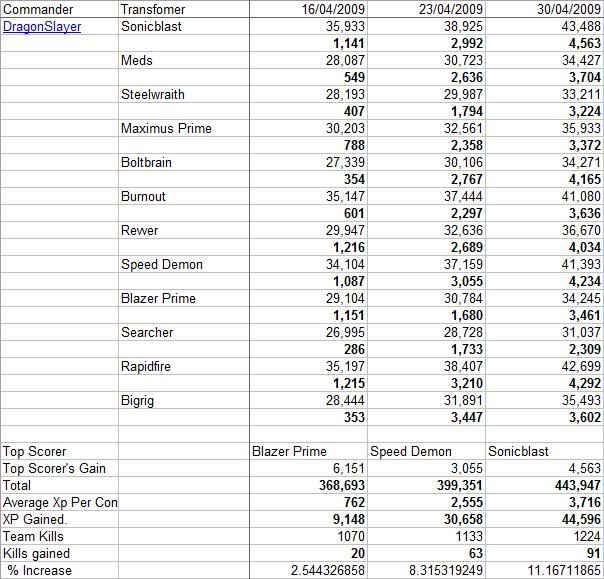 | Commander | Transfomer | 16/04/2009 | 23/04/2009 | 30/04/2009 |
|---|---|---|---|---|
| DragonSlayer | Sonicblast | 35,933 | 38,925 | 43,488 |
| | | **1,141** | **2,992** | **4,563** |
| | Meds | 28,087 | 30,723 | 34,427 |
| | | **549** | **2,636** | **3,704** |
| | Steelwraith | 28,193 | 29,987 | 33,211 |
| | | **407** | **1,794** | **3,224** |
| | Maximus Prime | 30,203 | 32,561 | 35,933 |
| | | **788** | **2,358** | **3,372** |
| | Boltbrain | 27,339 | 30,106 | 34,271 |
| | | **354** | **2,767** | **4,165** |
| | Burnout | 35,147 | 37,444 | 41,080 |
| | | **601** | **2,297** | **3,636** |
| | Rewer | 29,947 | 32,636 | 36,670 |
| | | **1,216** | **2,689** | **4,034** |
| | Speed Demon | 34,104 | 37,159 | 41,393 |
| | | **1,087** | **3,055** | **4,234** |
| | Blazer Prime | 29,104 | 30,784 | 34,245 |
| | | **1,151** | **1,680** | **3,461** |
| | Searcher | 26,995 | 28,728 | 31,037 |
| | | **286** | **1,733** | **2,309** |
| | Rapidfire | 35,197 | 38,407 | 42,699 |
| | | **1,215** | **3,210** | **4,292** |
| | Bigrig | 28,444 | 31,891 | 35,493 |
| | | **353** | **3,447** | **3,602** |
| | | | | |
| Top Scorer | | Blazer Prime | Speed Demon | Sonicblast |
| Top Scorer's Gain | | 6,151 | 3,055 | 4,563 |
| Total | | **368,693** | **399,351** | **443,947** |
| Average Xp Per Con | | **762** | **2,555** | **3,716** |
| XP Gained. | | **9,148** | **30,658** | **44,596** |
| Team Kills | | 1070 | 1133 | 1224 |
| Kills gained | | **20** | **63** | **91** |
| % Increase | | 2.544326858 | 8.315319249 | 11.16711865 |